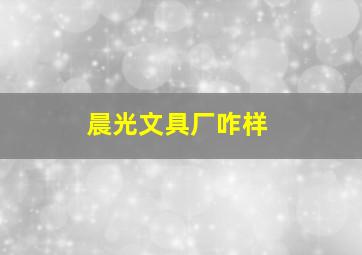 晨光文具厂咋样